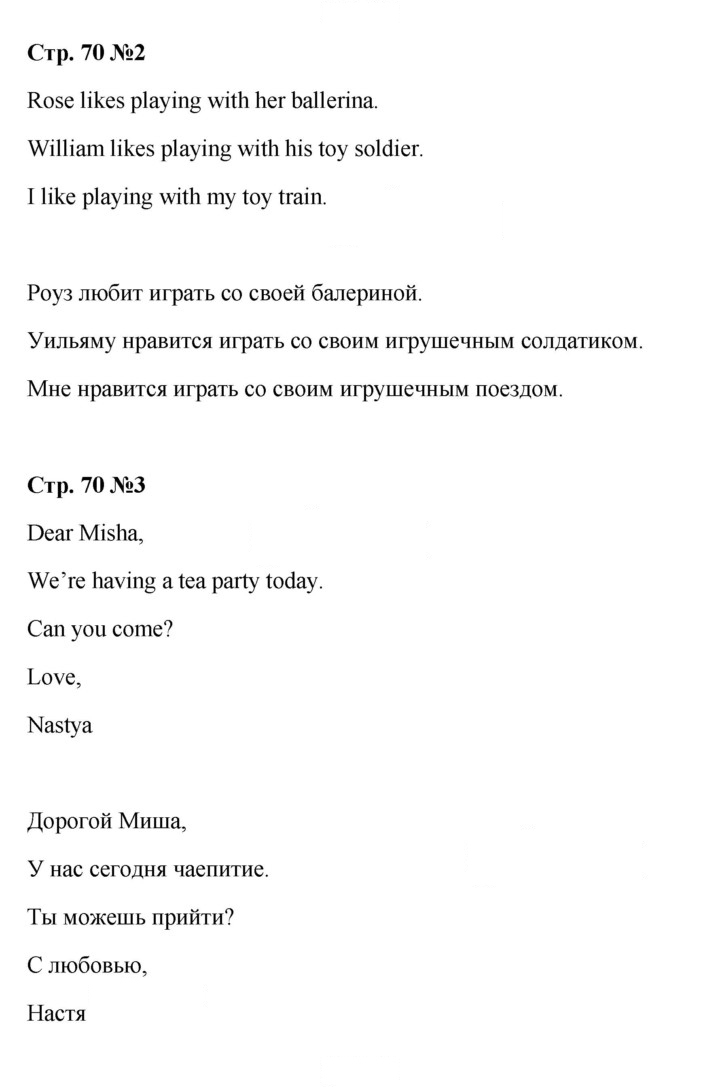 Стр. 70 №2

Rose likes playing with her ballerina.

William likes playing with his toy soldier.

I like playing with my toy train.

Роуз любит играть со своей балериной.

Уильяму нравится играть со своим игрушечным солдатиком.

Мне нравится играть со своим игрушечным поездом.

Стр. 70 №3

Dear Misha,

We're having a tea party today.

Can you come?

Love,

Nastya

Дорогой Миша,

У нас сегодня чаепитие.

Ты можешь прийти?

С любовью,

Настя